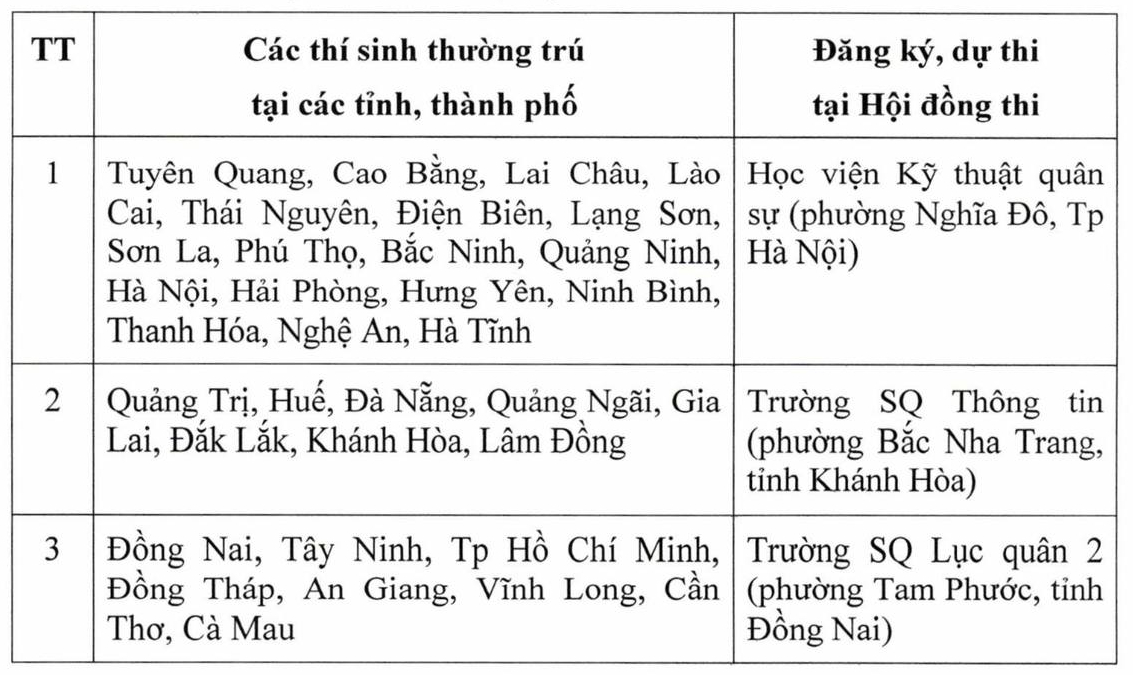 | TT | Các thí sinh thường trú tại các tỉnh, thành phố | Đăng ký, dự thi tại Hội đồng thi |
|---|---|---|
| 1 | Tuyên Quang, Cao Bằng, Lai Châu, Lào Cai, Thái Nguyên, Điện Biên, Lạng Sơn, Sơn La, Phú Thọ, Bắc Ninh, Quảng Ninh, Hà Nội, Hải Phòng, Hưng Yên, Ninh Bình, Thanh Hóa, Nghệ An, Hà Tĩnh | Học viện Kỹ thuật quân sự (phường Nghĩa Đô, Tp Hà Nội) |
| 2 | Quảng Trị, Huế, Đà Nẵng, Quảng Ngãi, Gia Lai, Đắk Lắk, Khánh Hòa, Lâm Đồng | Trường SQ Thông tin (phường Bắc Nha Trang, tỉnh Khánh Hòa) |
| 3 | Đồng Nai, Tây Ninh, Tp Hồ Chí Minh, Đồng Tháp, An Giang, Vĩnh Long, Cần Thơ, Cà Mau | Trường SQ Lục quân 2 (phường Tam Phước, tỉnh Đồng Nai) |